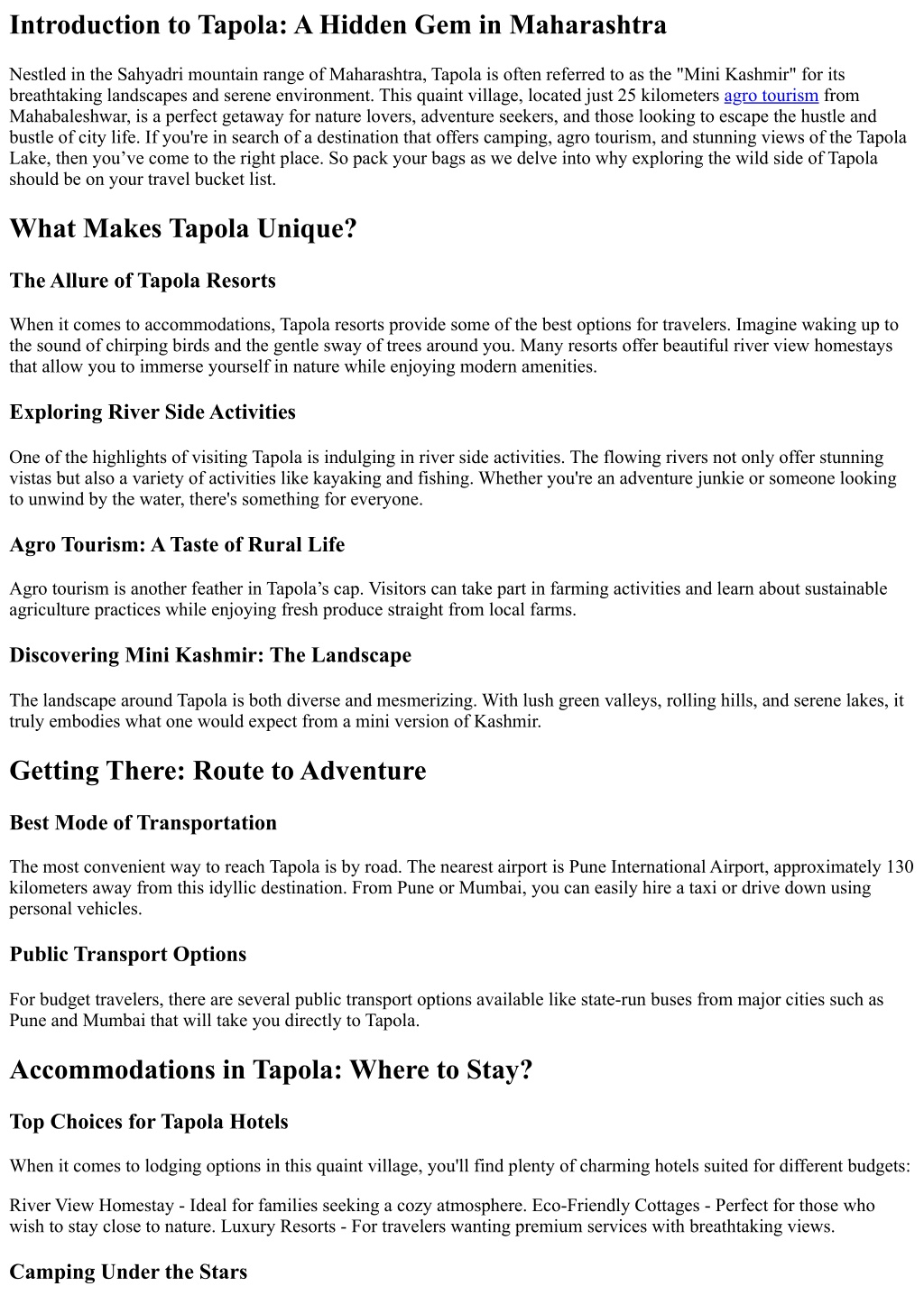 Introduction to Tapola: A Hidden Gem in Maharashtra

Nestled in the Sahyadri mountain range of Maharashtra, Tapola is often referred to as the "Mini Kashmir" for its breathtaking landscapes and serene environment. This quaint village, located just 25 kilometers agro tourism from Mahabaleshwar, is a perfect getaway for nature lovers, adventure seekers, and those looking to escape the hustle and bustle of city life. If you're in search of a destination that offers camping, agro tourism, and stunning views of the Tapola Lake, then you’ve come to the right place. So pack your bags as we delve into why exploring the wild side of Tapola should be on your travel bucket list.

What Makes Tapola Unique?

The Allure of Tapola Resorts

When it comes to accommodations, Tapola resorts provide some of the best options for travelers. Imagine waking up to the sound of chirping birds and the gentle sway of trees around you. Many resorts offer beautiful river view homestays that allow you to immerse yourself in nature while enjoying modern amenities.

Exploring River Side Activities

One of the highlights of visiting Tapola is indulging in river side activities. The flowing rivers not only offer stunning vistas but also a variety of activities like kayaking and fishing. Whether you're an adventure junkie or someone looking to unwind by the water, there's something for everyone.

Agro Tourism: A Taste of Rural Life

Agro tourism is another feather in Tapola’s cap. Visitors can take part in farming activities and learn about sustainable agriculture practices while enjoying fresh produce straight from local farms.

Discovering Mini Kashmir: The Landscape

The landscape around Tapola is both diverse and mesmerizing. With lush green valleys, rolling hills, and serene lakes, it truly embodies what one would expect from a mini version of Kashmir.

Getting There: Route to Adventure

Best Mode of Transportation

The most convenient way to reach Tapola is by road. The nearest airport is Pune International Airport, approximately 130 kilometers away from this idyllic destination. From Pune or Mumbai, you can easily hire a taxi or drive down using personal vehicles.

Public Transport Options

For budget travelers, there are several public transport options available like state-run buses from major cities such as Pune and Mumbai that will take you directly to Tapola.

Accommodations in Tapola: Where to Stay?

Top Choices for Tapola Hotels

When it comes to lodging options in this quaint village, you'll find plenty of charming hotels suited for different budgets:

River View Homestay - Ideal for families seeking a cozy atmosphere. Eco-Friendly Cottages - Perfect for those who wish to stay close to nature. Luxury Resorts - For travelers wanting premium services with breathtaking views.

Camping Under the Stars